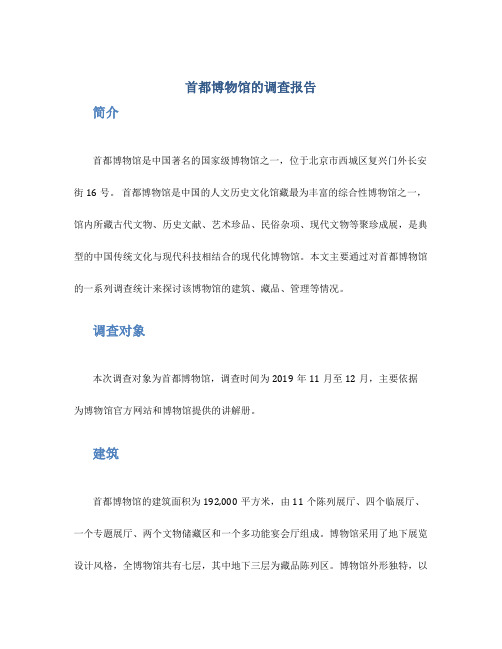 首都博物馆的调查报告

简介

首都博物馆是中国著名的国家级博物馆之一，位于北京市西城区复兴门外长安街 16 号。首都博物馆是中国的人文历史文化馆藏最为丰富的综合性博物馆之一，馆内所藏古代文物、历史文献、艺术珍品、民俗杂项、现代文物等聚珍成展，是典型的中国传统文化与现代科技相结合的现代化博物馆。本文主要通过对首都博物馆的一系列调查统计来探讨该博物馆的建筑、藏品、管理等情况。

调查对象

本次调查对象为首都博物馆，调查时间为 2019 年 11 月至 12 月，主要依据为博物馆官方网站和博物馆提供的讲解册。

建筑

首都博物馆的建筑面积为 192,000 平方米，由 11 个陈列展厅、四个临展厅、一个专题展厅、两个文物储藏区和一个多功能宴会厅组成。博物馆采用了地下展览设计风格，全博物馆共有七层，其中地下三层为藏品陈列区。博物馆外形独特，以